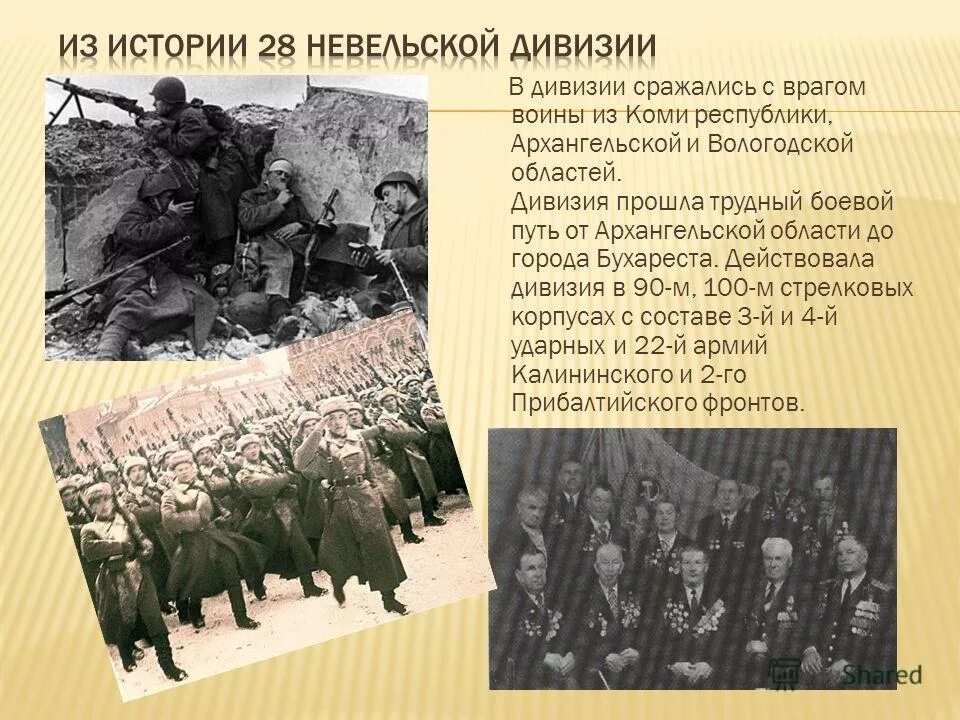 ИЗ ИСТОРИИ 28 НЕВЕЛЬСКОЙ ДИВИЗИИ

В дивизии сражались с врагом воины из Коми республики, Архангельской и Вологодской областей.
Дивизия прошла трудный боевой путь от Архангельской области до города Бухареста. Действовала дивизия в 90-м, 100-м стрелковых корпусах с составе 3-й и 4-й ударных и 22-й армий Калининского и 2-го Прибалтийского фронтов.

Shared